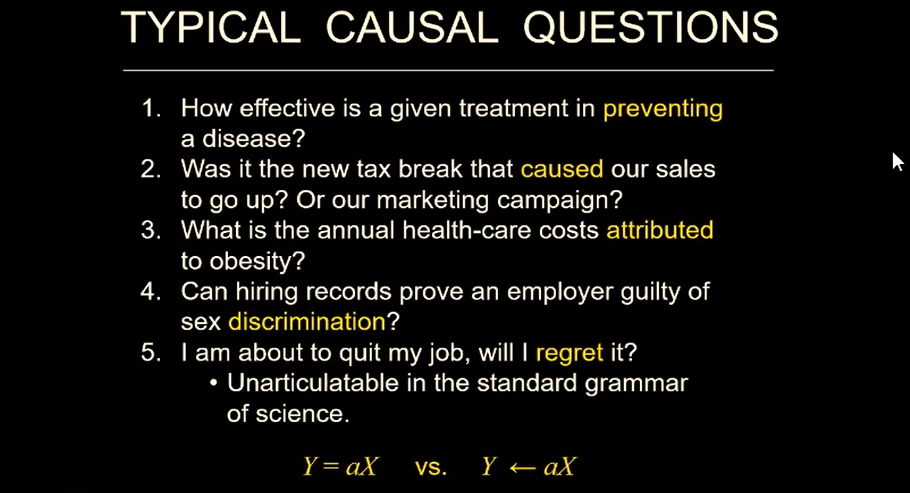 TYPICAL CAUSAL QUESTIONS

1. How effective is a given treatment in preventing a disease?
2. Was it the new tax break that caused our sales to go up? Or our marketing campaign?
3. What is the annual health-care costs attributed to obesity?
4. Can hiring records prove an employer guilty of sex discrimination?
5. I am about to quit my job, will I regret it?
• Unarticulatable in the standard grammar of science.

$Y = aX$ vs. $Y \leftarrow aX$